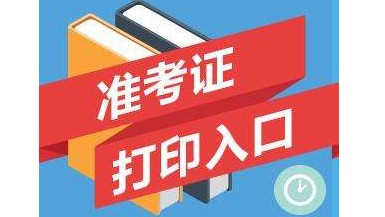 准考证
打印入口